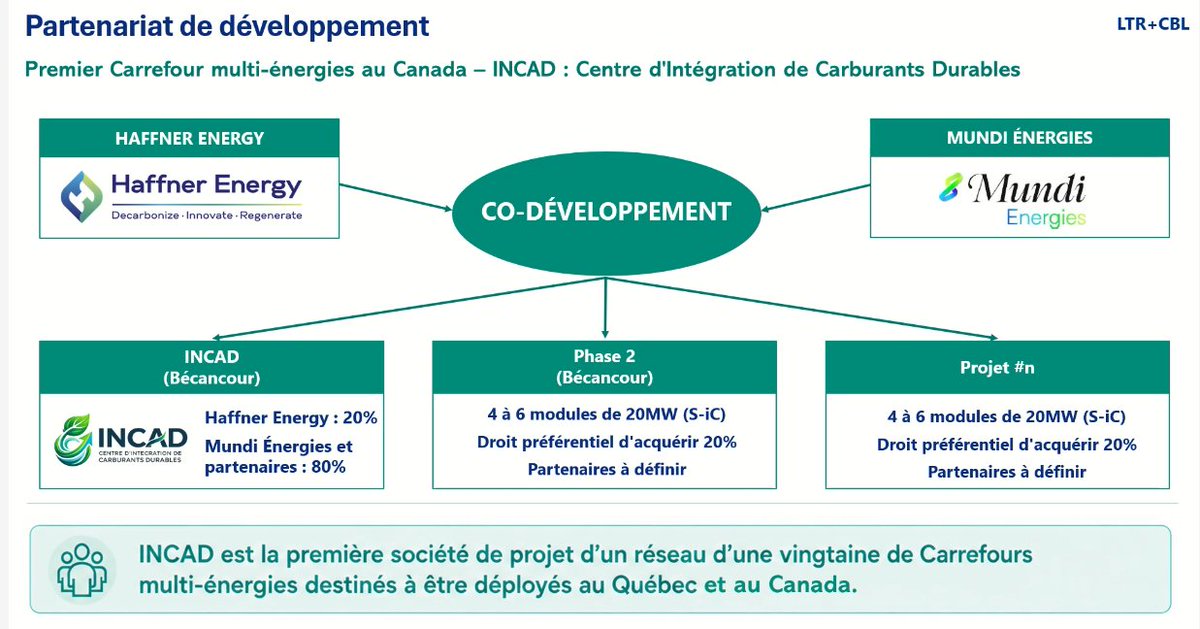 Partenariat de développement

LTR+CBL

Premier Carrefour multi-énergies au Canada – INCAD : Centre d'Intégration de Carburants Durables

HAFFNER ENERGY

Haffner Energy
Decarbonize · Innovate · Regenerate

CO-DÉVELOPPEMENT

MUNDI ÉNERGIES

Mundi Energies

INCAD
(Bécancour)

INCAD
CENTRE D'INTÉGRATION DE CARBURANTS DURABLES

Haffner Energy : 20%

Mundi Énergies et partenaires : 80%

Phase 2
(Bécancour)

4 à 6 modules de 20MW (S-iC)

Droit préférentiel d'acquérir 20%

Partenaires à définir

Projet #n

4 à 6 modules de 20MW (S-iC)

Droit préférentiel d'acquérir 20%

Partenaires à définir

INCAD est la première société de projet d'un réseau d'une vingtaine de Carrefours multi-énergies destinés à être déployés au Québec et au Canada.